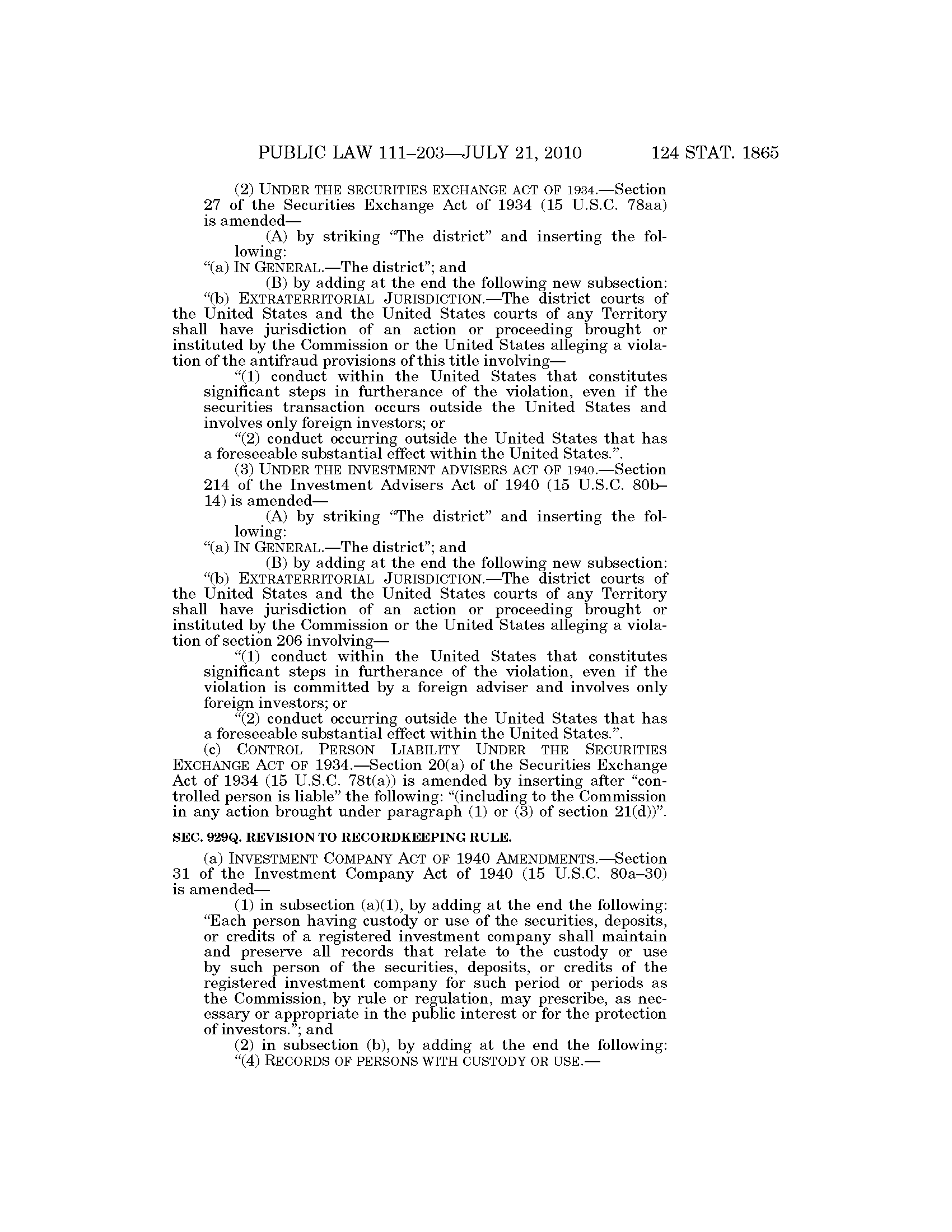 PUBLIC LAW 111–203—JULY 21, 2010 124 STAT. 1865

(2) UNDER THE SECURITIES EXCHANGE ACT OF 1934.—Section 27 of the Securities Exchange Act of 1934 (15 U.S.C. 78aa) is amended—

(A) by striking "The district" and inserting the following:

"(a) IN GENERAL.—The district"; and

(B) by adding at the end the following new subsection:

"(b) EXTRATERRITORIAL JURISDICTION.—The district courts of the United States and the United States courts of any Territory shall have jurisdiction of an action or proceeding brought or instituted by the Commission or the United States alleging a violation of the antifraud provisions of this title involving—

"(1) conduct within the United States that constitutes significant steps in furtherance of the violation, even if the securities transaction occurs outside the United States and involves only foreign investors; or

"(2) conduct occurring outside the United States that has a foreseeable substantial effect within the United States.".

(3) UNDER THE INVESTMENT ADVISERS ACT OF 1940.—Section 214 of the Investment Advisers Act of 1940 (15 U.S.C. 80b–14) is amended—

(A) by striking "The district" and inserting the following:

"(a) IN GENERAL.—The district"; and

(B) by adding at the end the following new subsection:

"(b) EXTRATERRITORIAL JURISDICTION.—The district courts of the United States and the United States courts of any Territory shall have jurisdiction of an action or proceeding brought or instituted by the Commission or the United States alleging a violation of section 206 involving—

"(1) conduct within the United States that constitutes significant steps in furtherance of the violation, even if the violation is committed by a foreign adviser and involves only foreign investors; or

"(2) conduct occurring outside the United States that has a foreseeable substantial effect within the United States.".

(c) CONTROL PERSON LIABILITY UNDER THE SECURITIES EXCHANGE ACT OF 1934.—Section 20(a) of the Securities Exchange Act of 1934 (15 U.S.C. 78t(a)) is amended by inserting after "controlled person is liable" the following: "(including to the Commission in any action brought under paragraph (1) or (3) of section 21(d))".

SEC. 929Q. REVISION TO RECORDKEEPING RULE.

(a) INVESTMENT COMPANY ACT OF 1940 AMENDMENTS.—Section 31 of the Investment Company Act of 1940 (15 U.S.C. 80a–30) is amended—

(1) in subsection (a)(1), by adding at the end the following: "Each person having custody or use of the securities, deposits, or credits of a registered investment company shall maintain and preserve all records that relate to the custody or use by such person of the securities, deposits, or credits of the registered investment company for such period or periods as the Commission, by rule or regulation, may prescribe, as necessary or appropriate in the public interest or for the protection of investors."; and

(2) in subsection (b), by adding at the end the following:

"(4) RECORDS OF PERSONS WITH CUSTODY OR USE.—